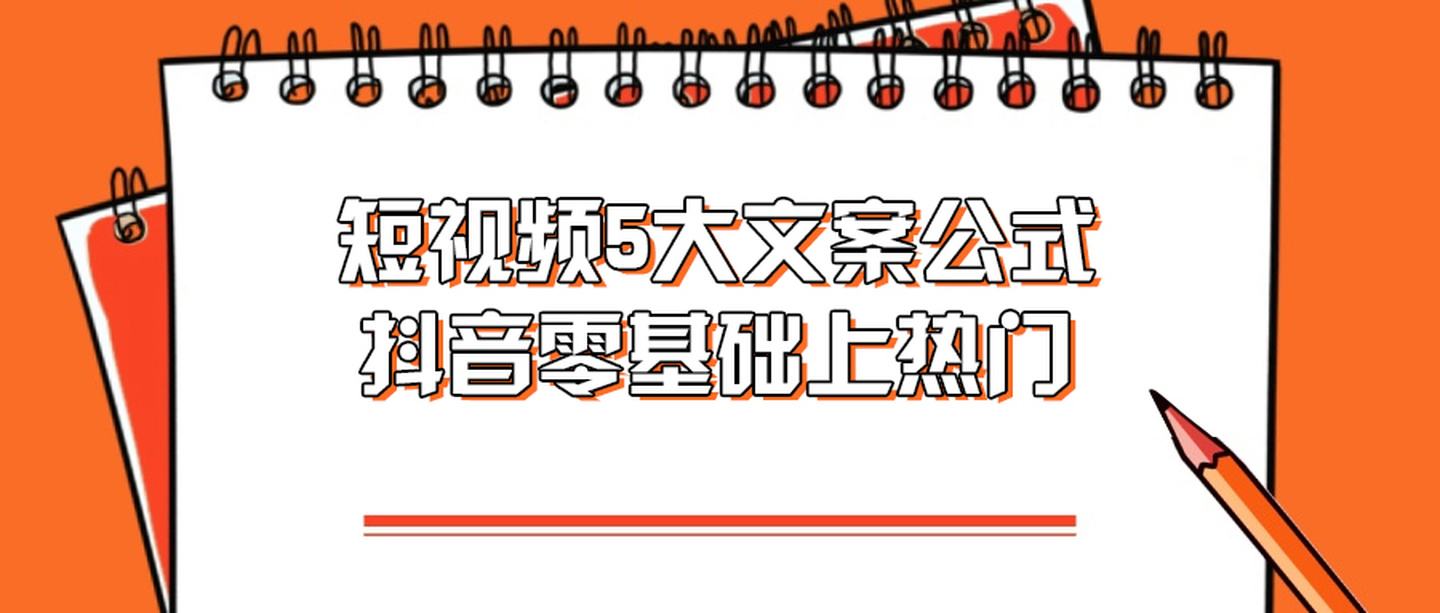 短视频5大文案公式
抖音零基础上热门